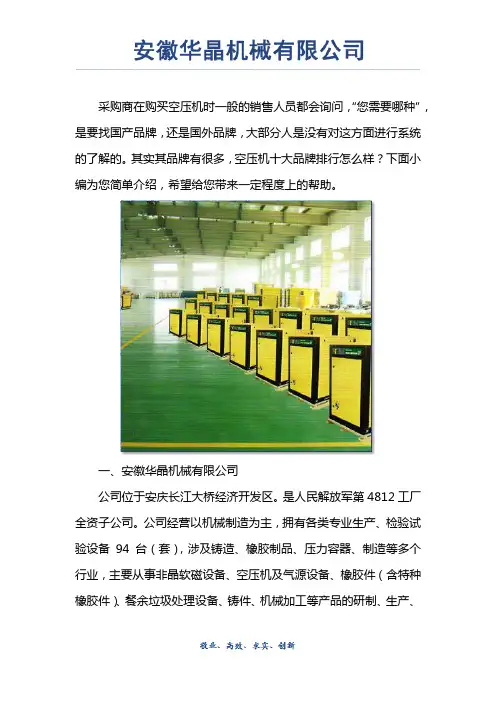 安徽华晶机械有限公司

采购商在购买空压机时一般的销售人员都会询问，“您需要哪种”，是要找国产品牌，还是国外品牌，大部分人是没有对这方面进行系统的了解的。其实其品牌有很多，空压机十大品牌排行怎么样？下面小编为您简单介绍，希望给您带来一定程度上的帮助。

一、安徽华晶机械有限公司

公司位于安庆长江大桥经济开发区。是人民解放军第4812工厂全资子公司。公司经营以机械制造为主，拥有各类专业生产、检验试验设备94台（套），涉及铸造、橡胶制品、压力容器、制造等多个行业，主要从事非晶软磁设备、空压机及气源设备、橡胶件（含特种橡胶件）、餐余垃圾处理设备、铸件、机械加工等产品的研制、生产、

敬业、高效、求实、创新